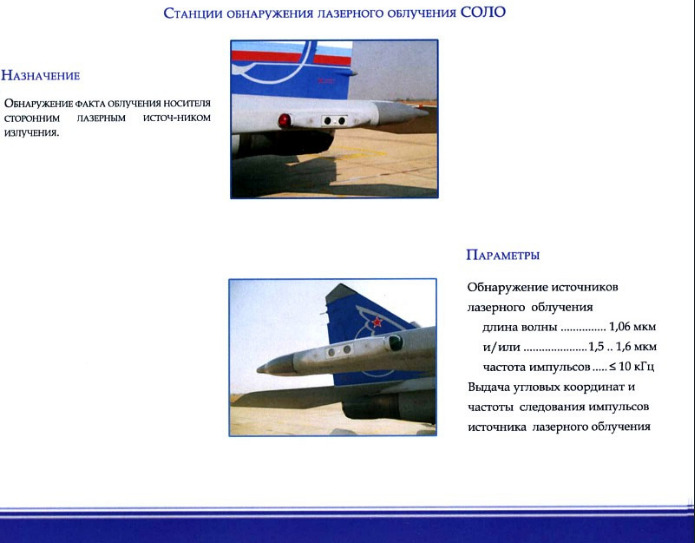 Станции обнаружения лазерного облучения СОЛО

Назначение

Обнаружение факта облучения носителя сторонним лазерным источ-ником излучения.

Параметры

Обнаружение источников лазерного облучения
длина волны .............. 1,06 мкм
и/или .................... 1,5 .. 1,6 мкм
частота импульсов ..... ≤ 10 кГц
Выдача угловых координат и частоты следования импульсов источника лазерного облучения